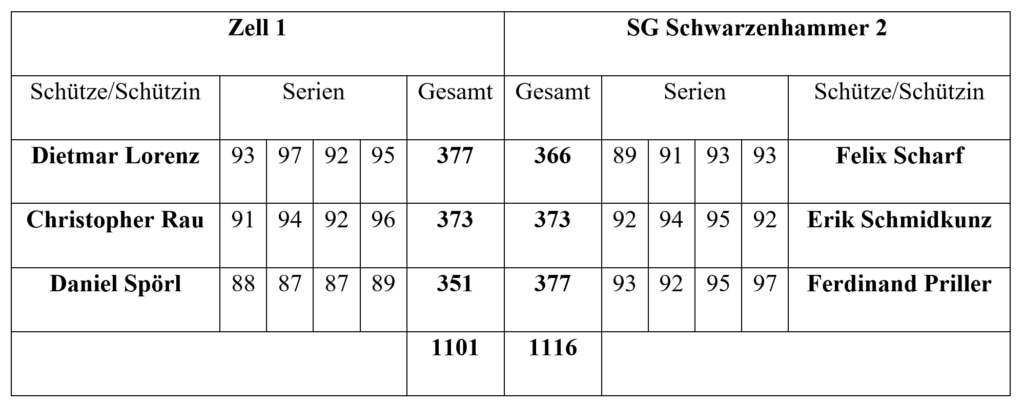 | Zell 1 | | | | | | SG Schwarzenhammer 2 | | | | | |
|---|---|---|---|---|---|---|---|---|---|---|---|
| Schütze/Schützin | Serien | | | | Gesamt | Gesamt | Serien | | | | Schütze/Schützin |
| **Dietmar Lorenz** | 93 | 97 | 92 | 95 | **377** | **366** | 89 | 91 | 93 | 93 | **Felix Scharf** |
| **Christopher Rau** | 91 | 94 | 92 | 96 | **373** | **373** | 92 | 94 | 95 | 92 | **Erik Schmidkunz** |
| **Daniel Spörl** | 88 | 87 | 87 | 89 | **351** | **377** | 93 | 92 | 95 | 97 | **Ferdinand Priller** |
| | | | | | **1101** | **1116** | | | | | |